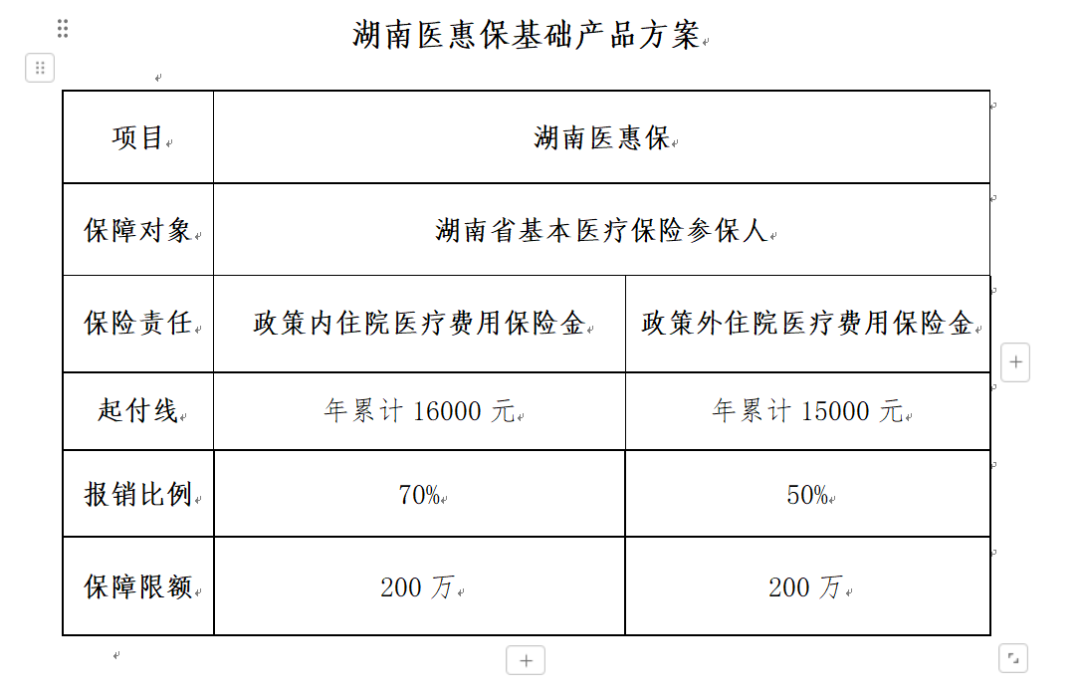 湖南医惠保基础产品方案

| 项目 | 湖南医惠保 | |
|---|---|---|
| 保障对象 | 湖南省基本医疗保险参保人 | |
| 保险责任 | 政策内住院医疗费用保险金 | 政策外住院医疗费用保险金 |
| 起付线 | 年累计 16000 元 | 年累计 15000 元 |
| 报销比例 | 70% | 50% |
| 保障限额 | 200 万 | 200 万 |